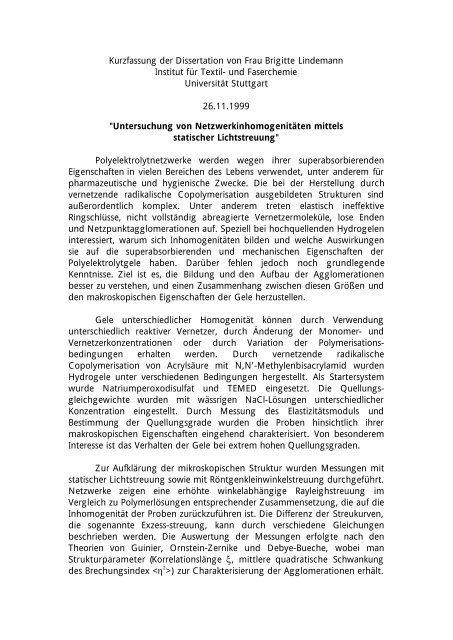 Kurzfassung der Dissertation von Frau Brigitte Lindemann
Institut für Textil- und Faserchemie
Universität Stuttgart

26.11.1999

"Untersuchung von Netzwerkinhomogenitäten mittels statischer Lichtstreuung"

Polyelektrolytnetzwerke werden wegen ihrer superabsorbierenden Eigenschaften in vielen Bereichen des Lebens verwendet, unter anderem für pharmazeutische und hygienische Zwecke. Die bei der Herstellung durch vernetzende radikalische Copolymerisation ausgebildeten Strukturen sind außerordentlich komplex. Unter anderem treten elastisch ineffektive Ringschlüsse, nicht vollständig abreagierte Vernetzermoleküle, lose Enden und Netzpunktagglomerationen auf. Speziell bei hochquellenden Hydrogelen interessiert, warum sich Inhomogenitäten bilden und welche Auswirkungen sie auf die superabsorbierenden und mechanischen Eigenschaften der Polyelektrolytgele haben. Darüber fehlen jedoch noch grundlegende Kenntnisse. Ziel ist es, die Bildung und den Aufbau der Agglomerationen besser zu verstehen, und einen Zusammenhang zwischen diesen Größen und den makroskopischen Eigenschaften der Gele herzustellen.

Gele unterschiedlicher Homogenität können durch Verwendung unterschiedlich reaktiver Vernetzer, durch Änderung der Monomer- und Vernetzerkonzentrationen oder durch Variation der Polymerisationsbedingungen erhalten werden. Durch vernetzende radikalische Copolymerisation von Acrylsäure mit N,N'-Methylenbisacrylamid wurden Hydrogele unter verschiedenen Bedingungen hergestellt. Als Startersystem wurde Natriumperoxodisulfat und TEMED eingesetzt. Die Quellungsgleichgewichte wurden mit wässrigen NaCl-Lösungen unterschiedlicher Konzentration eingestellt. Durch Messung des Elastizitätsmoduls und Bestimmung der Quellungsgrade wurden die Proben hinsichtlich ihrer makroskopischen Eigenschaften eingehend charakterisiert. Von besonderem Interesse ist das Verhalten der Gele bei extrem hohen Quellungsgraden.

Zur Aufklärung der mikroskopischen Struktur wurden Messungen mit statischer Lichtstreuung sowie mit Röntgenkleinwinkelstreuung durchgeführt. Netzwerke zeigen eine erhöhte winkelabhängige Rayleighstreuung im Vergleich zu Polymerlösungen entsprechender Zusammensetzung, die auf die Inhomogenität der Proben zurückzuführen ist. Die Differenz der Streukurven, die sogenannte Exzess-streuung, kann durch verschiedene Gleichungen beschrieben werden. Die Auswertung der Messungen erfolgte nach den Theorien von Guinier, Ornstein-Zernike und Debye-Bueche, wobei man Strukturparameter (Korrelationslänge $\xi$, mittlere quadratische Schwankung des Brechungsindex $<\eta^2>$) zur Charakterisierung der Agglomerationen erhält.